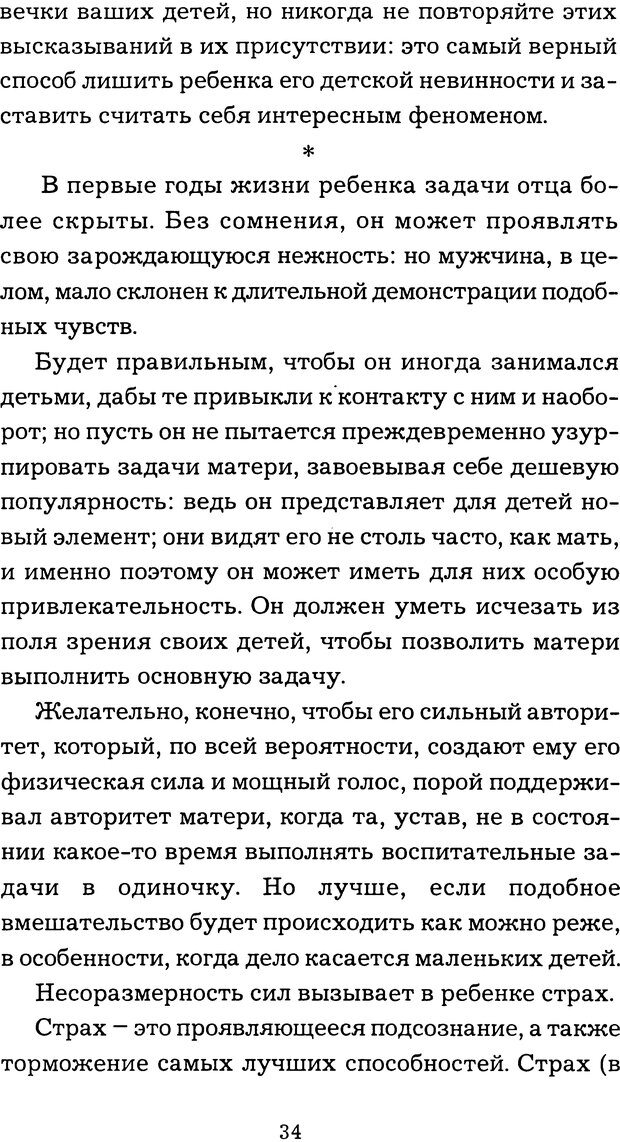 вечки ваших детей, но никогда не повторяйте этих высказываний в их присутствии: это самый верный способ лишить ребенка его детской невинности и заставить считать себя интересным феноменом.

*

В первые годы жизни ребенка задачи отца более скрыты. Без сомнения, он может проявлять свою зарождающуюся нежность: но мужчина, в целом, мало склонен к длительной демонстрации подобных чувств.

Будет правильным, чтобы он иногда занимался детьми, дабы те привыкли к контакту с ним и наоборот; но пусть он не пытается преждевременно узурпировать задачи матери, завоевывая себе дешевую популярность: ведь он представляет для детей новый элемент; они видят его не столь часто, как мать, и именно поэтому он может иметь для них особую привлекательность. Он должен уметь исчезать из поля зрения своих детей, чтобы позволить матери выполнить основную задачу.

Желательно, конечно, чтобы его сильный авторитет, который, по всей вероятности, создают ему его физическая сила и мощный голос, порой поддерживал авторитет матери, когда та, устав, не в состоянии какое-то время выполнять воспитательные задачи в одиночку. Но лучше, если подобное вмешательство будет происходить как можно реже, в особенности, когда дело касается маленьких детей.

Несоразмерность сил вызывает в ребенке страх.

Страх – это проявляющееся подсознание, а также торможение самых лучших способностей. Страх (в

34